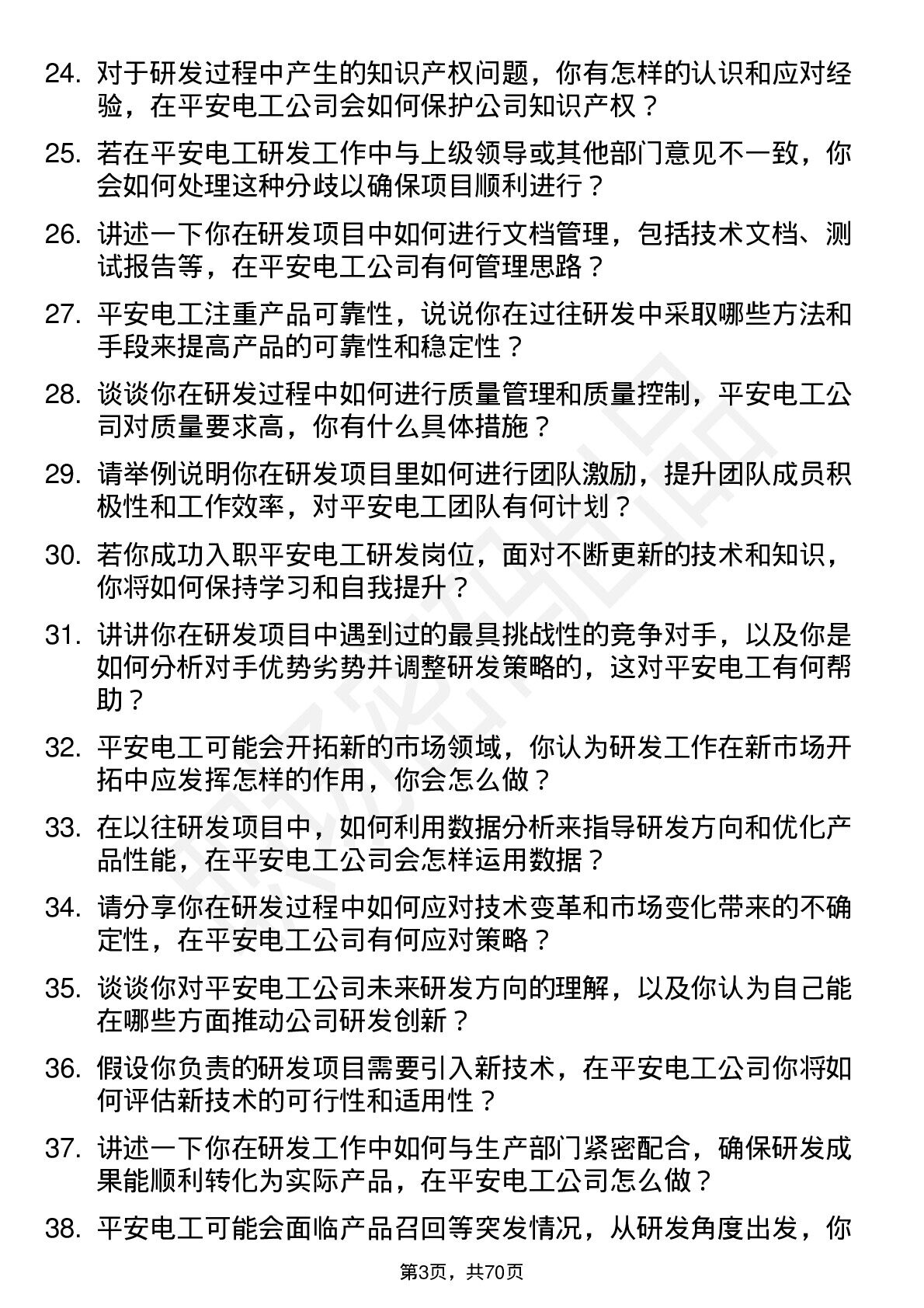 24. 对于研发过程中产生的知识产权问题，你有怎样的认识和应对经验，在平安电工公司会如何保护公司知识产权？

25. 若在平安电工研发工作中与上级领导或其他部门意见不一致，你会如何处理这种分歧以确保项目顺利进行？

26. 讲述一下你在研发项目中如何进行文档管理，包括技术文档、测试报告等，在平安电工公司有何管理思路？

27. 平安电工注重产品可靠性，说说你在过往研发中采取哪些方法和手段来提高产品的可靠性和稳定性？

28. 谈谈你在研发过程中如何进行质量管理和质量控制，平安电工公司对质量要求高，你有什么具体措施？

29. 请举例说明你在研发项目里如何进行团队激励，提升团队成员积极性和工作效率，对平安电工团队有何计划？

30. 若你成功入职平安电工研发岗位，面对不断更新的技术和知识，你将如何保持学习和自我提升？

31. 讲讲你在研发项目中遇到过的最具挑战性的竞争对手，以及你是如何分析对手优势劣势并调整研发策略的，这对平安电工有何帮助？

32. 平安电工可能会开拓新的市场领域，你认为研发工作在新市场开拓中应发挥怎样的作用，你会怎么做？

33. 在以往研发项目中，如何利用数据分析来指导研发方向和优化产品性能，在平安电工公司会怎样运用数据？

34. 请分享你在研发过程中如何应对技术变革和市场变化带来的不确定性，在平安电工公司有何应对策略？

35. 谈谈你对平安电工公司未来研发方向的理解，以及你认为自己能在哪些方面推动公司研发创新？

36. 假设你负责的研发项目需要引入新技术，在平安电工公司你将如何评估新技术的可行性和适用性？

37. 讲述一下你在研发工作中如何与生产部门紧密配合，确保研发成果能顺利转化为实际产品，在平安电工公司怎么做？

38. 平安电工可能会面临产品召回等突发情况，从研发角度出发，你

第3页，共70页